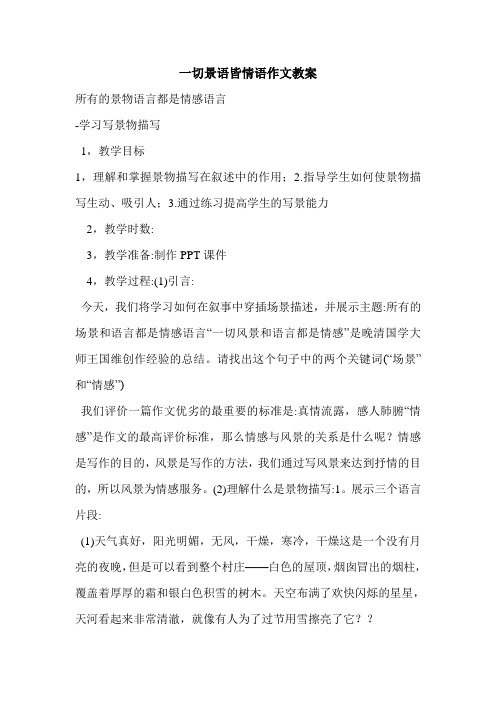 一切景语皆情语作文教案

所有的景物语言都是情感语言

-学习写景物描写

1，教学目标

1，理解和掌握景物描写在叙述中的作用；2.指导学生如何使景物描写生动、吸引人；3.通过练习提高学生的写景能力

2，教学时数:

3，教学准备:制作 PPT 课件

4，教学过程:(1)引言:

今天，我们将学习如何在叙事中穿插场景描述，并展示主题:所有的场景和语言都是情感语言“一切风景和语言都是情感”是晚清国学大师王国维创作经验的总结。请找出这个句子中的两个关键词(“场景”和“情感”)

我们评价一篇作文优劣的最重要的标准是:真情流露，感人肺腑“情感”是作文的最高评价标准，那么情感与风景的关系是什么呢？情感是写作的目的，风景是写作的方法，我们通过写风景来达到抒情的目的，所以风景为情感服务。(2)理解什么是景物描写:1。展示三个语言片段:

(1)天气真好，阳光明媚，无风，干燥，寒冷，干燥这是一个没有月亮的夜晚，但是可以看到整个村庄——白色的屋顶，烟囱冒出的烟柱，覆盖着厚厚的霜和银白色积雪的树木。天空布满了欢快闪烁的星星，天河看起来非常清澈，就像有人为了过节用雪擦亮了它？？